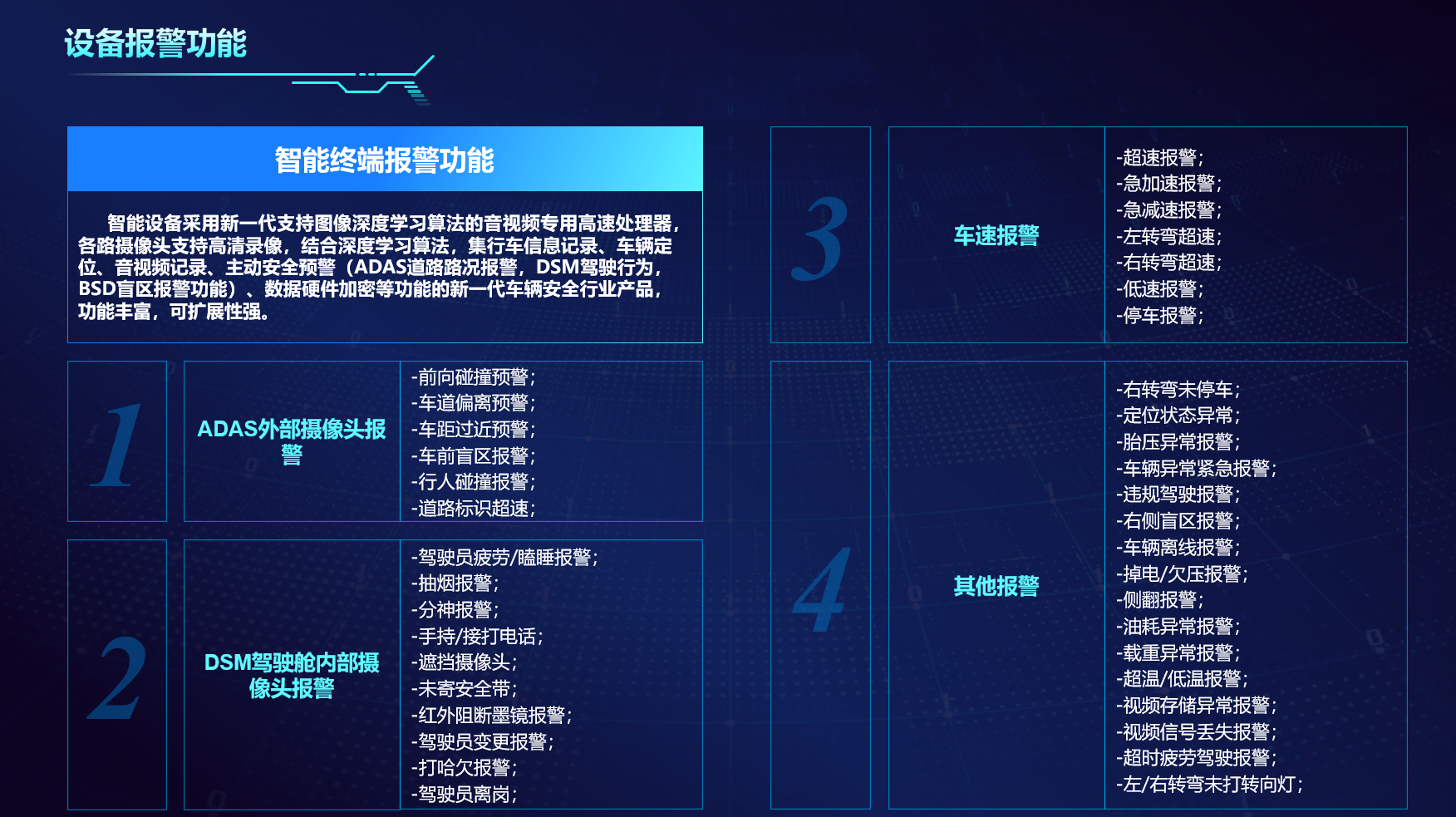 设备报警功能

智能终端报警功能

智能设备采用新一代支持图像深度学习算法的音视频专用高速处理器，各路摄像头支持高清录像，结合深度学习算法，集行车信息记录、车辆定位、音视频记录、主动安全预警（ADAS道路路况报警，DSM驾驶行为，BSD盲区报警功能）、数据硬件加密等功能的新一代车辆安全行业产品，功能丰富，可扩展性强。

1

ADAS外部摄像头报警

-前向碰撞预警；
-车道偏离预警；
-车距过近预警；
-车前盲区报警；
-行人碰撞报警；
-道路标识超速；

2

DSM驾驶舱内部摄像头报警

-驾驶员疲劳/瞌睡报警；
-抽烟报警；
-分神报警；
-手持/接打电话；
-遮挡摄像头；
-未寄安全带；
-红外阻断墨镜报警；
-驾驶员变更报警；
-打哈欠报警；
-驾驶员离岗；

3

车速报警

-超速报警；
-急加速报警；
-急减速报警；
-左转弯超速；
-右转弯超速；
-低速报警；
-停车报警；

4

其他报警

-右转弯未停车；
-定位状态异常；
-胎压异常报警；
-车辆异常紧急报警；
-违规驾驶报警；
-右侧盲区报警；
-车辆离线报警；
-掉电/欠压报警；
-侧翻报警；
-油耗异常报警；
-载重异常报警；
-超温/低温报警；
-视频存储异常报警；
-视频信号丢失报警；
-超时疲劳驾驶报警；
-左/右转弯未打转向灯；